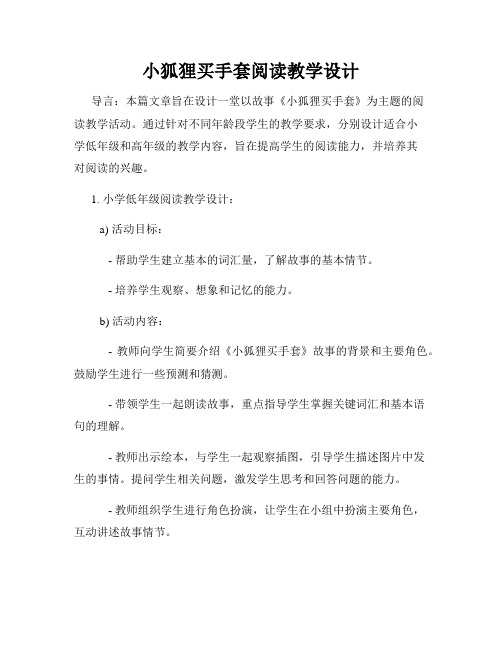 小狐狸买手套阅读教学设计

导言：本篇文章旨在设计一堂以故事《小狐狸买手套》为主题的阅读教学活动。通过针对不同年龄段学生的教学要求，分别设计适合小学低年级和高年级的教学内容，旨在提高学生的阅读能力，并培养其对阅读的兴趣。

1. 小学低年级阅读教学设计：

a) 活动目标：

- 帮助学生建立基本的词汇量，了解故事的基本情节。

- 培养学生观察、想象和记忆的能力。

b) 活动内容：

- 教师向学生简要介绍《小狐狸买手套》故事的背景和主要角色。鼓励学生进行一些预测和猜测。

- 带领学生一起朗读故事，重点指导学生掌握关键词汇和基本语句的理解。

- 教师出示绘本，与学生一起观察插图，引导学生描述图片中发生的事情。提问学生相关问题，激发学生思考和回答问题的能力。

- 教师组织学生进行角色扮演，让学生在小组中扮演主要角色，互动讲述故事情节。